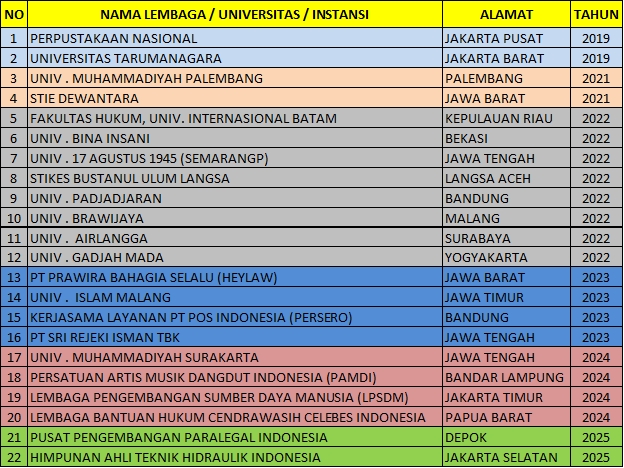 | NO | NAMA LEMBAGA / UNIVERSITAS / INSTANSI | ALAMAT | TAHUN |
|---|---|---|---|
| 1 | PERPUSTAKAAN NASIONAL | JAKARTA PUSAT | 2019 |
| 2 | UNIVERSITAS TARUMANAGARA | JAKARTA BARAT | 2019 |
| 3 | UNIV . MUHAMMADIYAH PALEMBANG | PALEMBANG | 2021 |
| 4 | STIE DEWANTARA | JAWA BARAT | 2021 |
| 5 | FAKULTAS HUKUM, UNIV. INTERNASIONAL BATAM | KEPULAUAN RIAU | 2022 |
| 6 | UNIV . BINA INSANI | BEKASI | 2022 |
| 7 | UNIV . 17 AGUSTUS 1945 (SEMARANGP) | JAWA TENGAH | 2022 |
| 8 | STIKES BUSTANUL ULUM LANGSA | LANGSA ACEH | 2022 |
| 9 | UNIV . PADJADJARAN | BANDUNG | 2022 |
| 10 | UNIV . BRAWIJAYA | MALANG | 2022 |
| 11 | UNIV . AIRLANGGA | SURABAYA | 2022 |
| 12 | UNIV . GADJAH MADA | YOGYAKARTA | 2022 |
| 13 | PT PRAWIRA BAHAGIA SELALU (HEYLAW) | JAWA BARAT | 2023 |
| 14 | UNIV . ISLAM MALANG | JAWA TIMUR | 2023 |
| 15 | KERJASAMA LAYANAN PT POS INDONESIA (PERSERO) | BANDUNG | 2023 |
| 16 | PT SRI REJEKI ISMAN TBK | JAWA TENGAH | 2023 |
| 17 | UNIV . MUHAMMADIYAH SURAKARTA | JAWA TENGAH | 2024 |
| 18 | PERSATUAN ARTIS MUSIK DANGDUT INDONESIA (PAMDI) | BANDAR LAMPUNG | 2024 |
| 19 | LEMBAGA PENGEMBANGAN SUMBER DAYA MANUSIA (LPSDM) | JAKARTA TIMUR | 2024 |
| 20 | LEMBAGA BANTUAN HUKUM CENDRAWASIH CELEBES INDONESIA | PAPUA BARAT | 2024 |
| 21 | PUSAT PENGEMBANGAN PARALEGAL INDONESIA | DEPOK | 2025 |
| 22 | HIMPUNAN AHLI TEKNIK HIDRAULIK INDONESIA | JAKARTA SELATAN | 2025 |